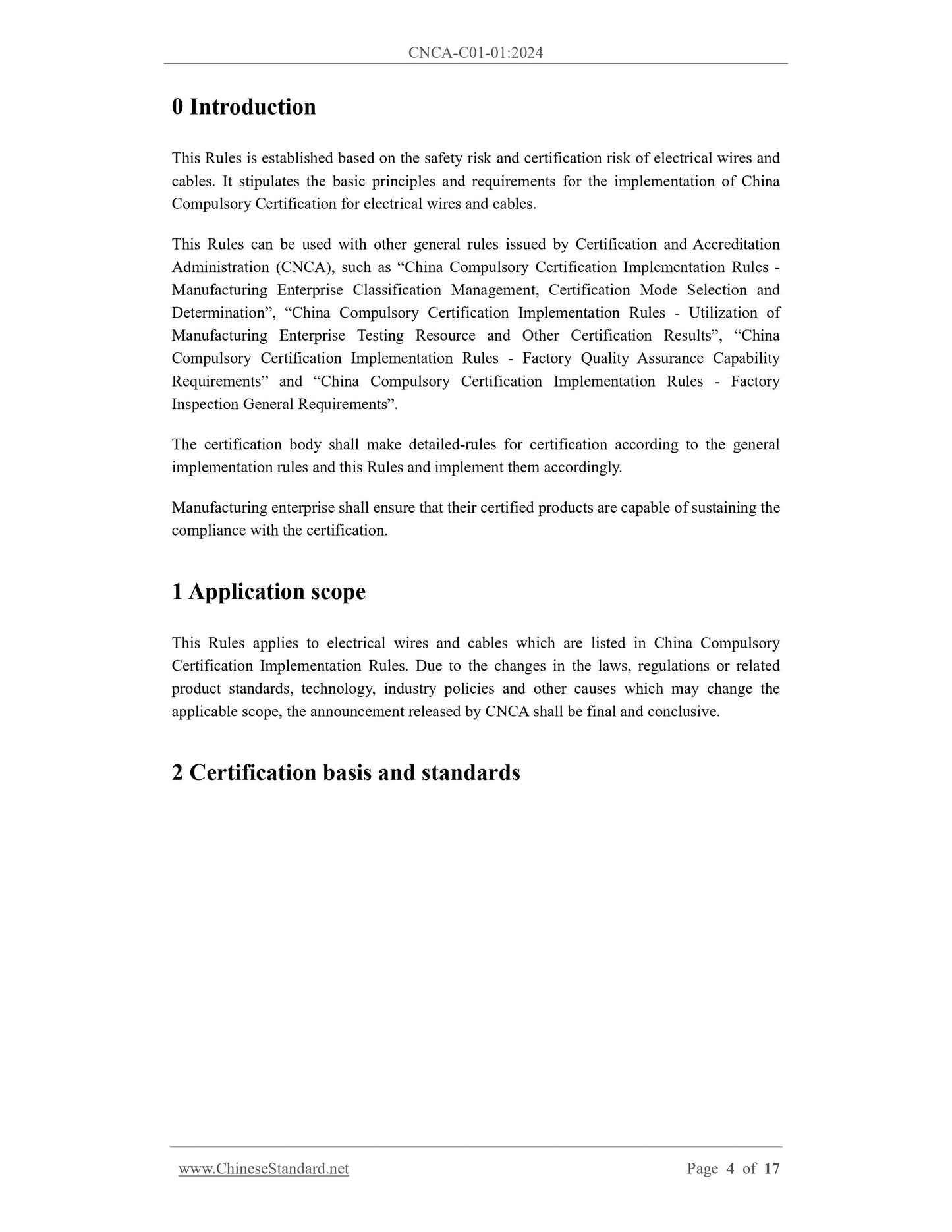 CNCA-C01-01:2024

0 Introduction

This Rules is established based on the safety risk and certification risk of electrical wires and cables. It stipulates the basic principles and requirements for the implementation of China Compulsory Certification for electrical wires and cables.

This Rules can be used with other general rules issued by Certification and Accreditation Administration (CNCA), such as “China Compulsory Certification Implementation Rules - Manufacturing Enterprise Classification Management, Certification Mode Selection and Determination”, “China Compulsory Certification Implementation Rules - Utilization of Manufacturing Enterprise Testing Resource and Other Certification Results”, “China Compulsory Certification Implementation Rules - Factory Quality Assurance Capability Requirements” and “China Compulsory Certification Implementation Rules - Factory Inspection General Requirements”.

The certification body shall make detailed-rules for certification according to the general implementation rules and this Rules and implement them accordingly.

Manufacturing enterprise shall ensure that their certified products are capable of sustaining the compliance with the certification.

1 Application scope

This Rules applies to electrical wires and cables which are listed in China Compulsory Certification Implementation Rules. Due to the changes in the laws, regulations or related product standards, technology, industry policies and other causes which may change the applicable scope, the announcement released by CNCA shall be final and conclusive.

2 Certification basis and standards

www.ChineseStandard.net Page 4 of 17